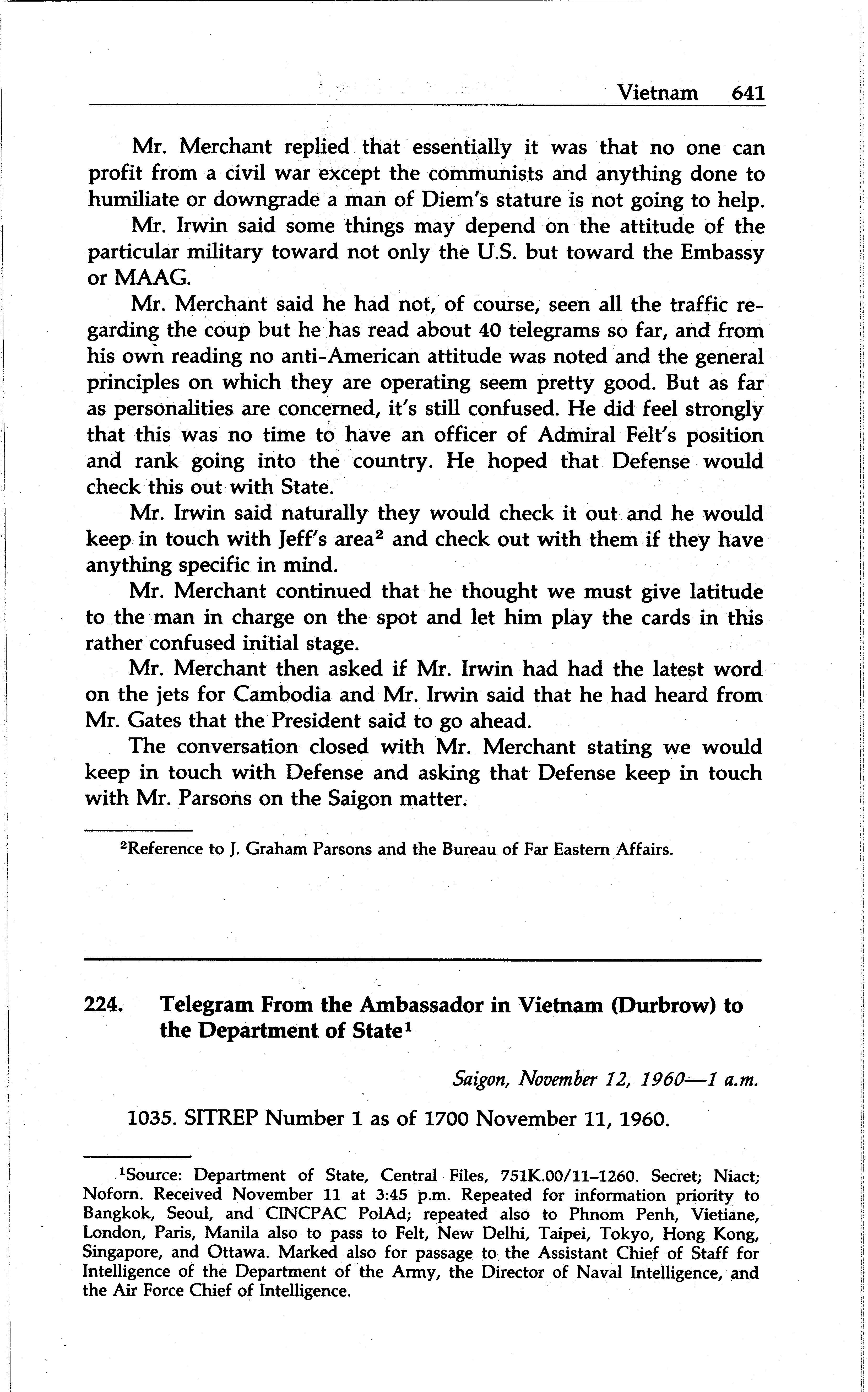 Vietnam 641

Mr. Merchant replied that essentially it was that no one can profit from a civil war except the communists and anything done to humiliate or downgrade a man of Diem's stature is not going to help.

Mr. Irwin said some things may depend on the attitude of the particular military toward not only the U.S. but toward the Embassy or MAAG.

Mr. Merchant said he had not, of course, seen all the traffic regarding the coup but he has read about 40 telegrams so far, and from his own reading no anti-American attitude was noted and the general principles on which they are operating seem pretty good. But as far as personalities are concerned, it's still confused. He did feel strongly that this was no time to have an officer of Admiral Felt's position and rank going into the country. He hoped that Defense would check this out with State.

Mr. Irwin said naturally they would check it out and he would keep in touch with Jeff's area$^2$ and check out with them if they have anything specific in mind.

Mr. Merchant continued that he thought we must give latitude to the man in charge on the spot and let him play the cards in this rather confused initial stage.

Mr. Merchant then asked if Mr. Irwin had had the latest word on the jets for Cambodia and Mr. Irwin said that he had heard from Mr. Gates that the President said to go ahead.

The conversation closed with Mr. Merchant stating we would keep in touch with Defense and asking that Defense keep in touch with Mr. Parsons on the Saigon matter.

$^2$Reference to J. Graham Parsons and the Bureau of Far Eastern Affairs.

224. Telegram From the Ambassador in Vietnam (Durbrow) to the Department of State$^1$

Saigon, November 12, 1960—1 a.m.

1035. SITREP Number 1 as of 1700 November 11, 1960.

$^1$Source: Department of State, Central Files, 751K.00/11–1260. Secret; Niact; Noforn. Received November 11 at 3:45 p.m. Repeated for information priority to Bangkok, Seoul, and CINCPAC PolAd; repeated also to Phnom Penh, Vietiane, London, Paris, Manila also to pass to Felt, New Delhi, Taipei, Tokyo, Hong Kong, Singapore, and Ottawa. Marked also for passage to the Assistant Chief of Staff for Intelligence of the Department of the Army, the Director of Naval Intelligence, and the Air Force Chief of Intelligence.